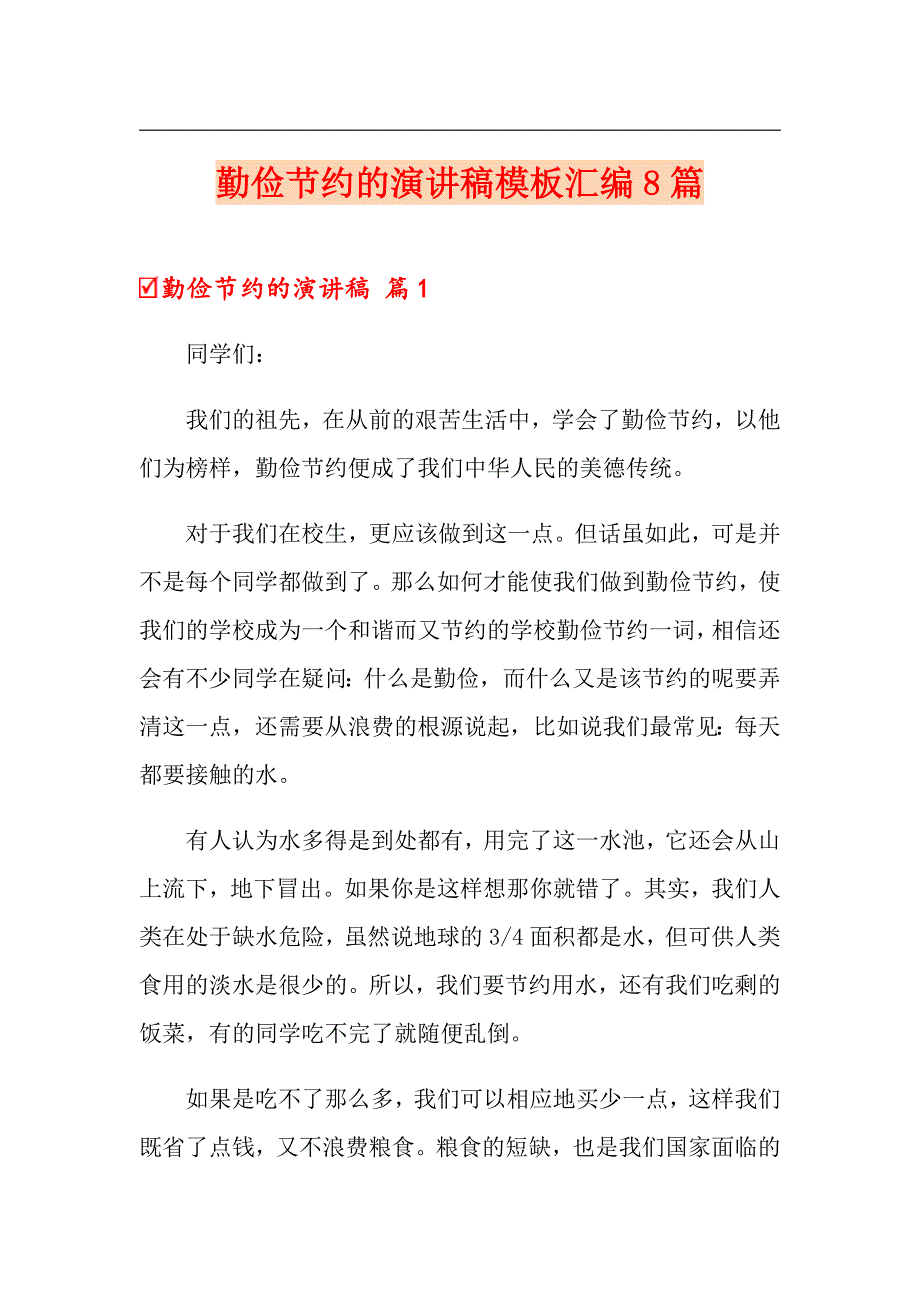 勤俭节约的演讲稿模板汇编8篇

☑勤俭节约的演讲稿 篇1

同学们：

我们的祖先，在从前的艰苦生活中，学会了勤俭节约，以他们为榜样，勤俭节约便成了我们中华人民的美德传统。

对于我们在校生，更应该做到这一点。但话虽如此，可是并不是每个同学都做到了。那么如何才能使我们做到勤俭节约，使我们的学校成为一个和谐而又节约的学校勤俭节约一词，相信还会有不少同学在疑问：什么是勤俭，而什么又是该节约的呢要弄清这一点，还需要从浪费的根源说起，比如说我们最常见：每天都要接触的水。

有人认为水多得是到处都有，用完了这一水池，它还会从山上流下，地下冒出。如果你是这样想那你就错了。其实，我们人类在处于缺水危险，虽然说地球的3/4面积都是水，但可供人类食用的淡水是很少的。所以，我们要节约用水，还有我们吃剩的饭菜，有的同学吃不完了就随便乱倒。

如果是吃不了那么多，我们可以相应地买少一点，这样我们既省了点钱，又不浪费粮食。粮食的短缺，也是我们国家面临的